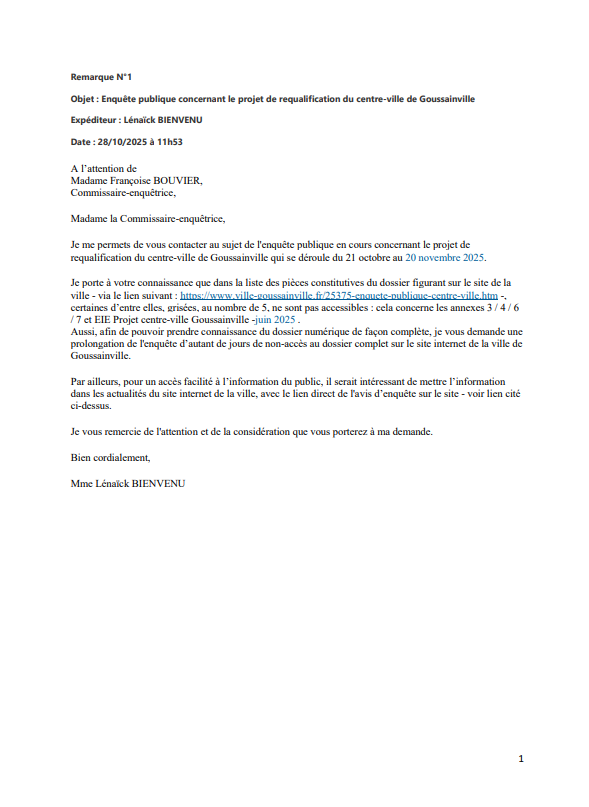 Remarque N°1

Objet : Enquête publique concernant le projet de requalification du centre-ville de Goussainville

Expéditeur : Lénaïck BIENVENU

Date : 28/10/2025 à 11h53

A l'attention de
Madame Françoise BOUVIER,
Commissaire-enquêtrice,

Madame la Commissaire-enquêtrice,

Je me permets de vous contacter au sujet de l'enquête publique en cours concernant le projet de requalification du centre-ville de Goussainville qui se déroule du 21 octobre au 20 novembre 2025.

Je porte à votre connaissance que dans la liste des pièces constitutives du dossier figurant sur le site de la ville - via le lien suivant : https://www.ville-goussainville.fr/25375-enquete-publique-centre-ville.htm -, certaines d'entre elles, grisées, au nombre de 5, ne sont pas accessibles : cela concerne les annexes 3 / 4 / 6 / 7 et EIE Projet centre-ville Goussainville -juin 2025 .
Aussi, afin de pouvoir prendre connaissance du dossier numérique de façon complète, je vous demande une prolongation de l'enquête d'autant de jours de non-accès au dossier complet sur le site internet de la ville de Goussainville.

Par ailleurs, pour un accès facilité à l'information du public, il serait intéressant de mettre l'information dans les actualités du site internet de la ville, avec le lien direct de l'avis d'enquête sur le site - voir lien cité ci-dessus.

Je vous remercie de l'attention et de la considération que vous porterez à ma demande.

Bien cordialement,

Mme Lénaïck BIENVENU

1